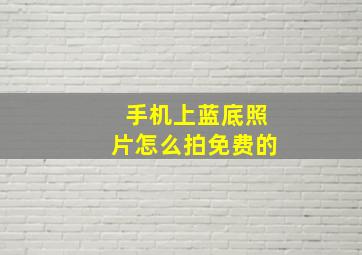 手机上蓝底照片怎么拍免费的